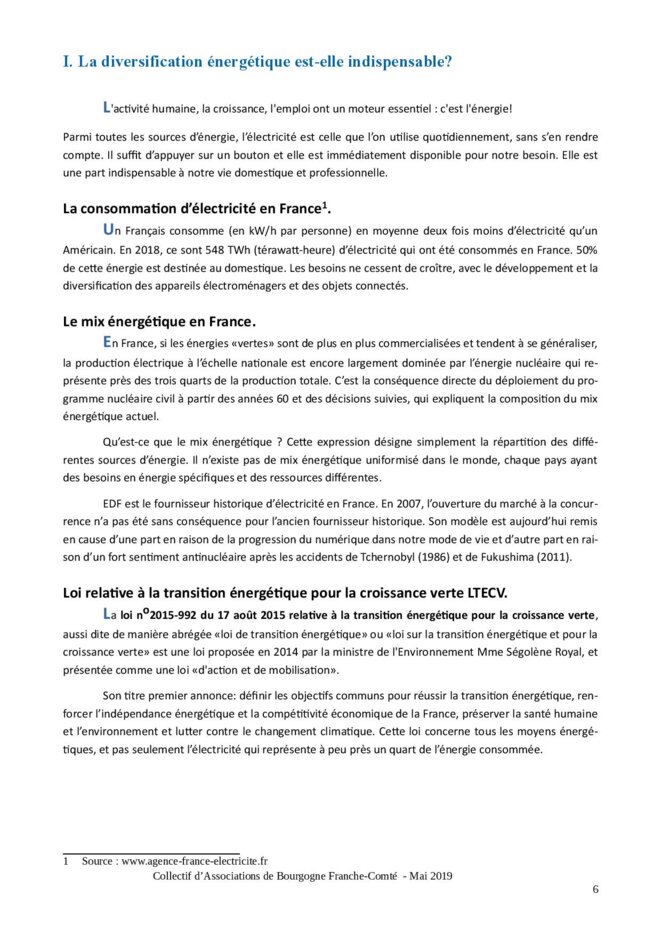 I. La diversification énergétique est-elle indispensable?

L'activité humaine, la croissance, l'emploi ont un moteur essentiel : c'est l'énergie!

Parmi toutes les sources d'énergie, l'électricité est celle que l'on utilise quotidiennement, sans s'en rendre compte. Il suffit d'appuyer sur un bouton et elle est immédiatement disponible pour notre besoin. Elle est une part indispensable à notre vie domestique et professionnelle.

La consommation d'électricité en France$^1$.

Un Français consomme (en kW/h par personne) en moyenne deux fois moins d'électricité qu'un Américain. En 2018, ce sont 548 TWh (térawatt-heure) d'électricité qui ont été consommés en France. 50% de cette énergie est destinée au domestique. Les besoins ne cessent de croître, avec le développement et la diversification des appareils électroménagers et des objets connectés.

Le mix énergétique en France.

En France, si les énergies «vertes» sont de plus en plus commercialisées et tendent à se généraliser, la production électrique à l'échelle nationale est encore largement dominée par l'énergie nucléaire qui représente près des trois quarts de la production totale. C'est la conséquence directe du déploiement du programme nucléaire civil à partir des années 60 et des décisions suivies, qui expliquent la composition du mix énergétique actuel.

Qu'est-ce que le mix énergétique ? Cette expression désigne simplement la répartition des différentes sources d'énergie. Il n'existe pas de mix énergétique uniformisé dans le monde, chaque pays ayant des besoins en énergie spécifiques et des ressources différentes.

EDF est le fournisseur historique d'électricité en France. En 2007, l'ouverture du marché à la concurrence n'a pas été sans conséquence pour l'ancien fournisseur historique. Son modèle est aujourd'hui remis en cause d'une part en raison de la progression du numérique dans notre mode de vie et d'autre part en raison d'un fort sentiment antinucléaire après les accidents de Tchernobyl (1986) et de Fukushima (2011).

Loi relative à la transition énergétique pour la croissance verte LTECV.

La loi n°2015-992 du 17 août 2015 relative à la transition énergétique pour la croissance verte, aussi dite de manière abrégée «loi de transition énergétique» ou «loi sur la transition énergétique et pour la croissance verte» est une loi proposée en 2014 par la ministre de l'Environnement Mme Ségolène Royal, et présentée comme une loi «d'action et de mobilisation».

Son titre premier annonce: définir les objectifs communs pour réussir la transition énergétique, renforcer l'indépendance énergétique et la compétitivité économique de la France, préserver la santé humaine et l'environnement et lutter contre le changement climatique. Cette loi concerne tous les moyens énergétiques, et pas seulement l'électricité qui représente à peu près un quart de l'énergie consommée.

1 Source : www.agence-france-electricite.fr

Collectif d'Associations de Bourgogne Franche-Comté - Mai 2019

6